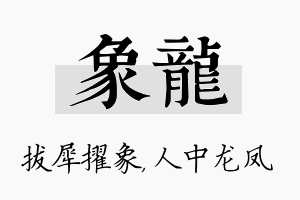 象龍

拔犀擢象,人中龙凤